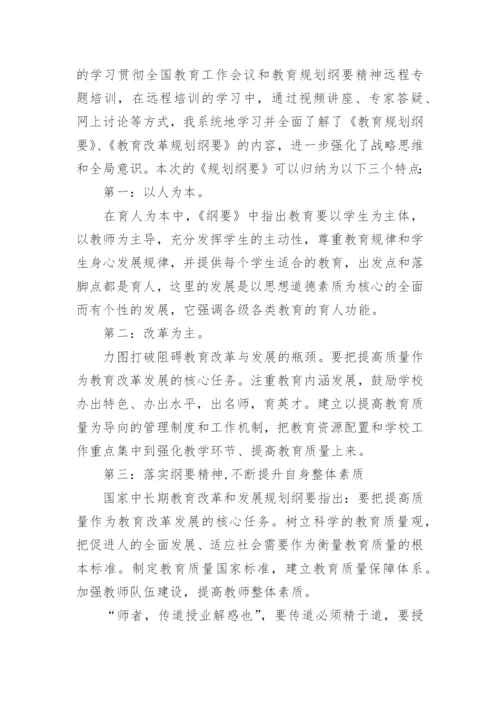 的学习贯彻全国教育工作会议和教育规划纲要精神远程专题培训，在远程培训的学习中，通过视频讲座、专家答疑、网上讨论等方式，我系统地学习并全面了解了《教育规划纲要》、《教育改革规划纲要》的内容，进一步强化了战略思维和全局意识。本次的《规划纲要》可以归纳为以下三个特点:

第一：以人为本。

在育人为本中，《纲要》中指出教育要以学生为主体，以教师为主导，充分发挥学生的主动性，尊重教育规律和学生身心发展规律，并提供每个学生适合的教育，出发点和落脚点都是育人，这里的发展是以思想道德素质为核心的全面而有个性的发展，它强调各级各类教育的育人功能。

第二：改革为主。

力图打破阻碍教育改革与发展的瓶颈。要把提高质量作为教育改革发展的核心任务。注重教育内涵发展，鼓励学校办出特色、办出水平，出名师，育英才。建立以提高教育质量为导向的管理制度和工作机制，把教育资源配置和学校工作重点集中到强化教学环节、提高教育质量上来。

第三：落实纲要精神，不断提升自身整体素质

国家中长期教育改革和发展规划纲要指出：要把提高质量作为教育改革发展的核心任务。树立科学的教育质量观，把促进人的全面发展、适应社会需要作为衡量教育质量的根本标准。制定教育质量国家标准，建立教育质量保障体系。加强教师队伍建设，提高教师整体素质。

“师者，传道授业解惑也”，要传道必须精于道，要授